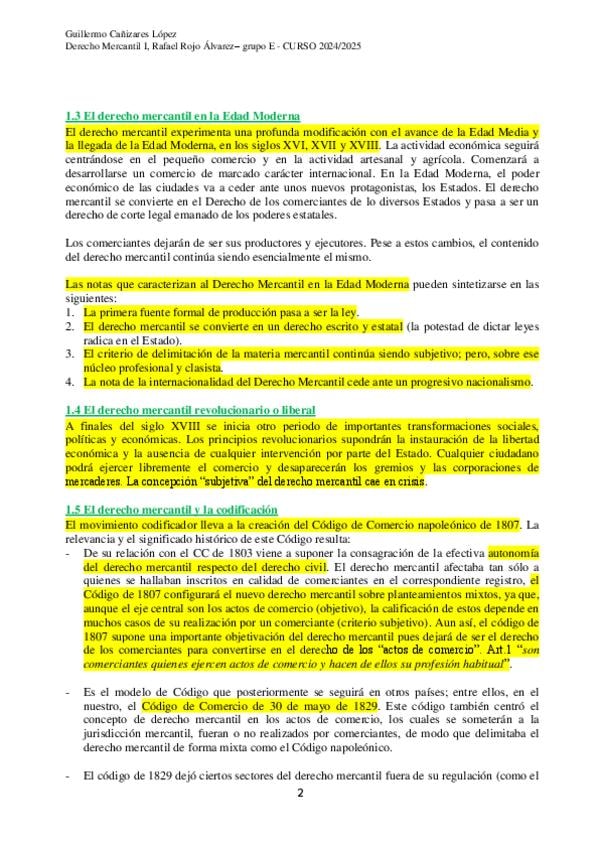 Guillermo Cañizares López
Derecho Mercantil I, Rafael Rojo Álvarez– grupo E - CURSO 2024/2025

1.3 El derecho mercantil en la Edad Moderna

El derecho mercantil experimenta una profunda modificación con el avance de la Edad Media y la llegada de la Edad Moderna, en los siglos XVI, XVII y XVIII. La actividad económica seguirá centrándose en el pequeño comercio y en la actividad artesanal y agrícola. Comenzará a desarrollarse un comercio de marcado carácter internacional. En la Edad Moderna, el poder económico de las ciudades va a ceder ante unos nuevos protagonistas, los Estados. El derecho mercantil se convierte en el Derecho de los comerciantes de lo diversos Estados y pasa a ser un derecho de corte legal emanado de los poderes estatales.

Los comerciantes dejarán de ser sus productores y ejecutores. Pese a estos cambios, el contenido del derecho mercantil continúa siendo esencialmente el mismo.

Las notas que caracterizan al Derecho Mercantil en la Edad Moderna pueden sintetizarse en las siguientes:
1. La primera fuente formal de producción pasa a ser la ley.
2. El derecho mercantil se convierte en un derecho escrito y estatal (la potestad de dictar leyes radica en el Estado).
3. El criterio de delimitación de la materia mercantil continúa siendo subjetivo; pero, sobre ese núcleo profesional y clasista.
4. La nota de la internacionalidad del Derecho Mercantil cede ante un progresivo nacionalismo.

1.4 El derecho mercantil revolucionario o liberal

A finales del siglo XVIII se inicia otro periodo de importantes transformaciones sociales, políticas y económicas. Los principios revolucionarios supondrán la instauración de la libertad económica y la ausencia de cualquier intervención por parte del Estado. Cualquier ciudadano podrá ejercer libremente el comercio y desaparecerán los gremios y las corporaciones de mercaderes. La concepción "subjetiva" del derecho mercantil cae en crisis.

1.5 El derecho mercantil y la codificación

El movimiento codificador lleva a la creación del Código de Comercio napoleónico de 1807. La relevancia y el significado histórico de este Código resulta:
- De su relación con el CC de 1803 viene a suponer la consagración de la efectiva autonomía del derecho mercantil respecto del derecho civil. El derecho mercantil afectaba tan sólo a quienes se hallaban inscritos en calidad de comerciantes en el correspondiente registro, el Código de 1807 configurará el nuevo derecho mercantil sobre planteamientos mixtos, ya que, aunque el eje central son los actos de comercio (objetivo), la calificación de estos depende en muchos casos de su realización por un comerciante (criterio subjetivo). Aun así, el código de 1807 supone una importante objetivación del derecho mercantil pues dejará de ser el derecho de los comerciantes para convertirse en el derecho de los "actos de comercio". Art.1 "son comerciantes quienes ejercen actos de comercio y hacen de ellos su profesión habitual".

- Es el modelo de Código que posteriormente se seguirá en otros países; entre ellos, en el nuestro, el Código de Comercio de 30 de mayo de 1829. Este código también centró el concepto de derecho mercantil en los actos de comercio, los cuales se someterán a la jurisdicción mercantil, fueran o no realizados por comerciantes, de modo que delimitaba el derecho mercantil de forma mixta como el Código napoleónico.

- El código de 1829 dejó ciertos sectores del derecho mercantil fuera de su regulación (como el

2